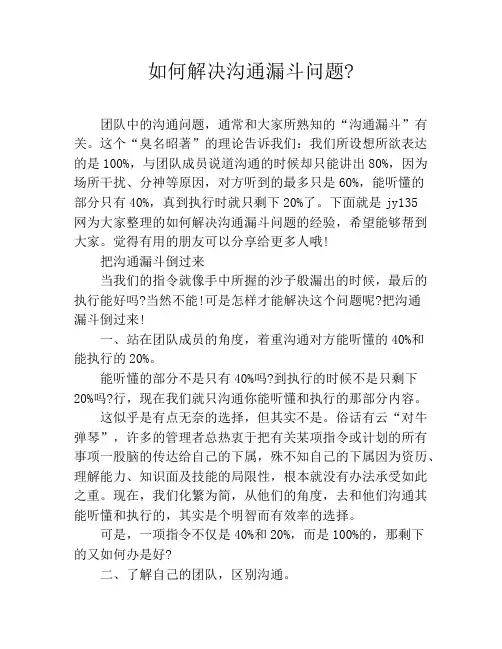 如何解决沟通漏斗问题?

团队中的沟通问题，通常和大家所熟知的“沟通漏斗”有关。这个“臭名昭著”的理论告诉我们：我们所设想所欲表达的是100%，与团队成员说道沟通的时候却只能讲出80%，因为场所干扰、分神等原因，对方听到的最多只是60%，能听懂的部分只有40%，真到执行时就只剩下20%了。下面就是jy135网为大家整理的如何解决沟通漏斗问题的经验，希望能够帮到大家。觉得有用的朋友可以分享给更多人哦!

把沟通漏斗倒过来

当我们的指令就像手中所握的沙子般漏出的时候，最后的执行能好吗?当然不能!可是怎样才能解决这个问题呢?把沟通漏斗倒过来!

一、站在团队成员的角度，着重沟通对方能听懂的40%和能执行的20%。

能听懂的部分不是只有40%吗?到执行的时候不是只剩下20%吗?行，现在我们就只沟通你能听懂和执行的那部分内容。

这似乎是有点无奈的选择，但其实不是。俗话有云“对牛弹琴”，许多的管理者总热衷于把有关某项指令或计划的所有事项一股脑的传达给自己的下属，殊不知自己的下属因为资历、理解能力、知识面及技能的局限性，根本就没有办法承受如此之重。现在，我们化繁为简，从他们的角度，去和他们沟通其能听懂和执行的，其实是个明智而有效率的选择。

可是，一项指令不仅是40%和20%，而是100%的，那剩下的又如何办是好?

二、了解自己的团队，区别沟通。